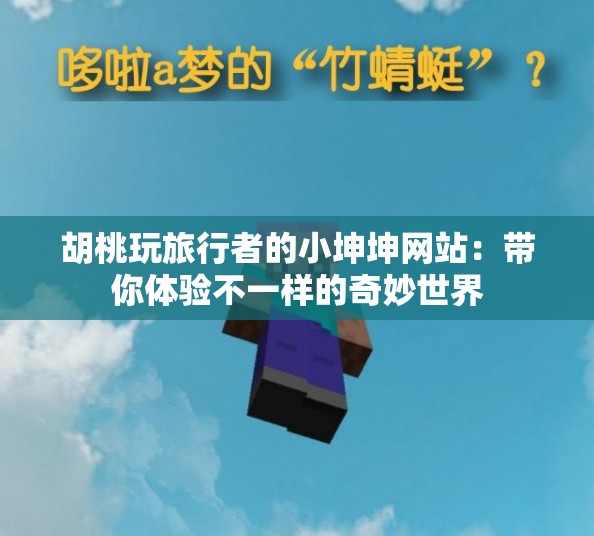 哆啦a梦的“竹蜻蜓”？

胡桃玩旅行者的小坤坤网站：带你体验不一样的奇妙世界